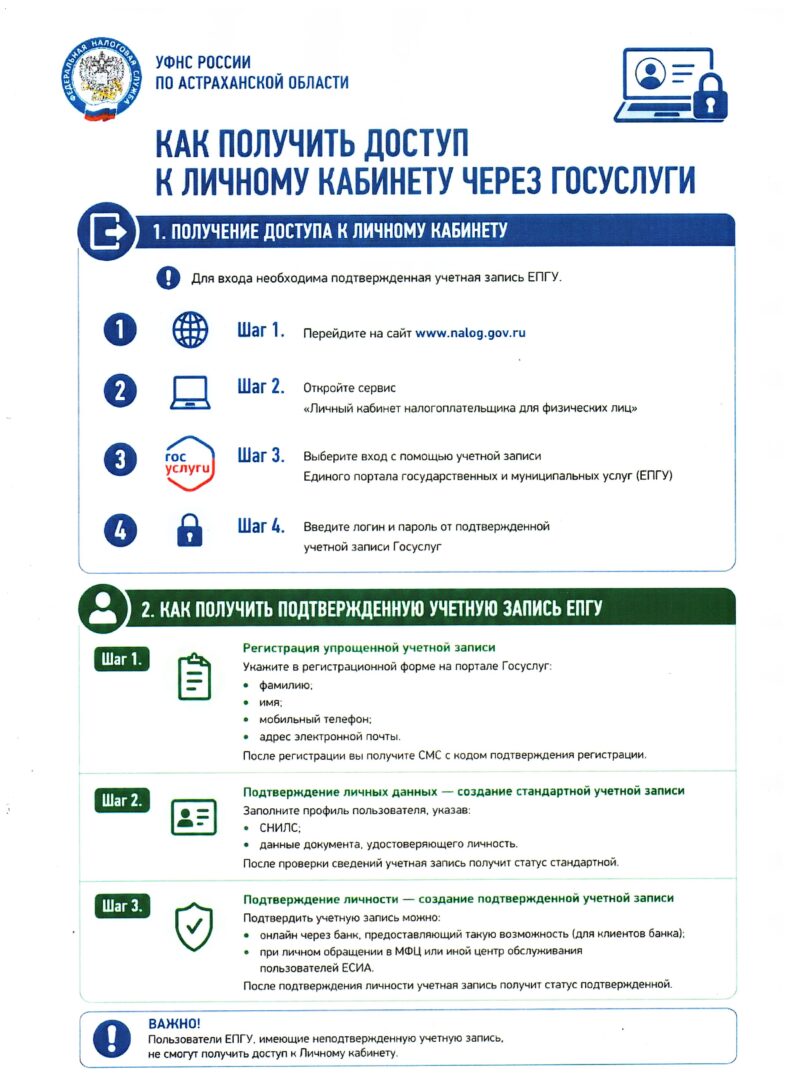 ФЕДЕРАЛЬНАЯ НАЛОГОВАЯ СЛУЖБА

УФНС РОССИИ
ПО АСТРАХАНСКОЙ ОБЛАСТИ

КАК ПОЛУЧИТЬ ДОСТУП
К ЛИЧНОМУ КАБИНЕТУ ЧЕРЕЗ ГОСУСЛУГИ

1. ПОЛУЧЕНИЕ ДОСТУПА К ЛИЧНОМУ КАБИНЕТУ

Для входа необходима подтвержденная учетная запись ЕПГУ.

1 Шаг 1. Перейдите на сайт www.nalog.gov.ru

2 Шаг 2. Откройте сервис «Личный кабинет налогоплательщика для физических лиц»

3 гос услуги Шаг 3. Выберите вход с помощью учетной записи Единого портала государственных и муниципальных услуг (ЕПГУ)

4 Шаг 4. Введите логин и пароль от подтвержденной учетной записи Госуслуг

2. КАК ПОЛУЧИТЬ ПОДТВЕРЖДЕННУЮ УЧЕТНУЮ ЗАПИСЬ ЕПГУ

Шаг 1.
Регистрация упрощенной учетной записи
Укажите в регистрационной форме на портале Госуслуг:
• фамилию;
• имя;
• мобильный телефон;
• адрес электронной почты.
После регистрации вы получите СМС с кодом подтверждения регистрации.

Шаг 2.
Подтверждение личных данных — создание стандартной учетной записи
Заполните профиль пользователя, указав:
• СНИЛС;
• данные документа, удостоверяющего личность.
После проверки сведений учетная запись получит статус стандартной.

Шаг 3.
Подтверждение личности — создание подтвержденной учетной записи
Подтвердить учетную запись можно:
• онлайн через банк, предоставляющий такую возможность (для клиентов банка);
• при личном обращении в МФЦ или иной центр обслуживания пользователей ЕСИА.
После подтверждения личности учетная запись получит статус подтвержденной.

ВАЖНО!
Пользователи ЕПГУ, имеющие неподтвержденную учетную запись, не смогут получить доступ к Личному кабинету.